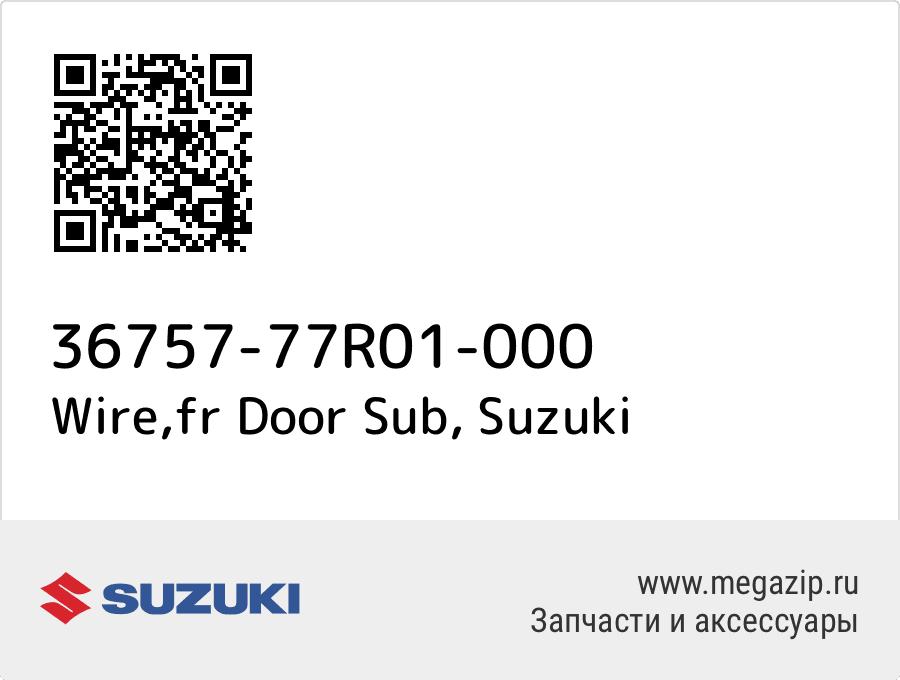 36757-77R01-000
Wire,fr Door Sub, Suzuki

SUZUKI

www.megazip.ru
Запчасти и аксессуары